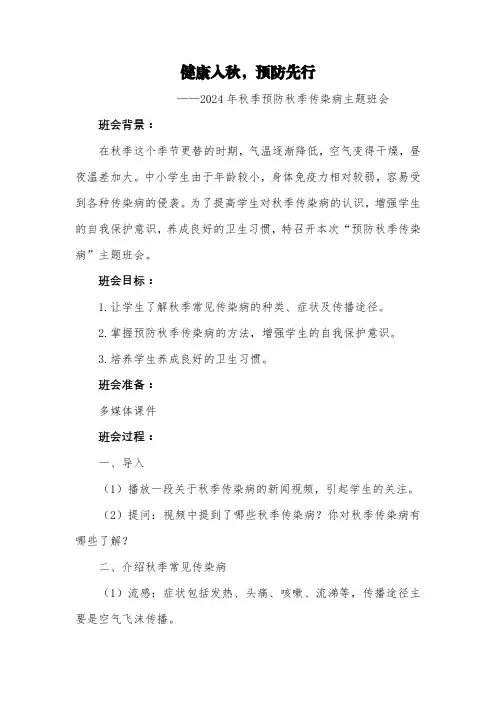 健康入秋，预防先行

——2024年秋季预防秋季传染病主题班会

班会背景：

在秋季这个季节更替的时期，气温逐渐降低，空气变得干燥，昼夜温差加大。中小学生由于年龄较小，身体免疫力相对较弱，容易受到各种传染病的侵袭。为了提高学生对秋季传染病的认识，增强学生的自我保护意识，养成良好的卫生习惯，特召开本次“预防秋季传染病”主题班会。

班会目标：

1.让学生了解秋季常见传染病的种类、症状及传播途径。

2.掌握预防秋季传染病的方法，增强学生的自我保护意识。

3.培养学生养成良好的卫生习惯。

班会准备：

多媒体课件

班会过程：

一、导入

（1）播放一段关于秋季传染病的新闻视频，引起学生的关注。

（2）提问：视频中提到了哪些秋季传染病？你对秋季传染病有哪些了解？

二、介绍秋季常见传染病

（1）流感：症状包括发热、头痛、咳嗽、流涕等，传播途径主要是空气飞沫传播。